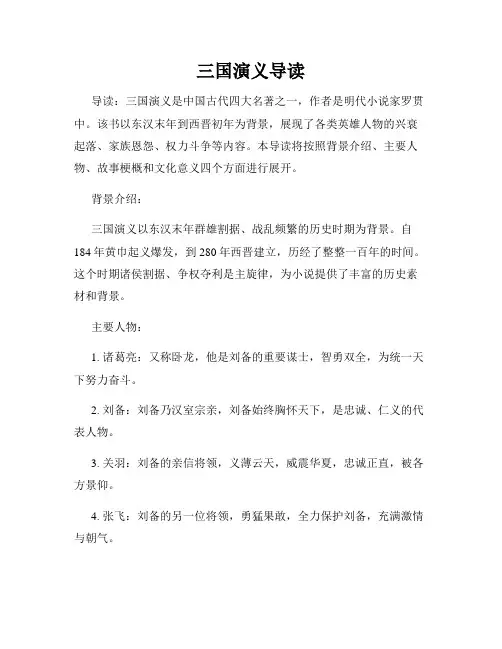 三国演义导读

导读：三国演义是中国古代四大名著之一，作者是明代小说家罗贯中。该书以东汉末年到西晋初年为背景，展现了各类英雄人物的兴衰起落、家族恩怨、权力斗争等内容。本导读将按照背景介绍、主要人物、故事梗概和文化意义四个方面进行展开。

背景介绍：

三国演义以东汉末年群雄割据、战乱频繁的历史时期为背景。自184年黄巾起义爆发，到280年西晋建立，历经了整整一百年的时间。这个时期诸侯割据、争权夺利是主旋律，为小说提供了丰富的历史素材和背景。

主要人物：

1. 诸葛亮：又称卧龙，他是刘备的重要谋士，智勇双全，为统一天下努力奋斗。

2. 刘备：刘备乃汉室宗亲，刘备始终胸怀天下，是忠诚、仁义的代表人物。

3. 关羽：刘备的亲信将领，义薄云天，威震华夏，忠诚正直，被各方景仰。

4. 张飞：刘备的另一位将领，勇猛果敢，全力保护刘备，充满激情与朝气。